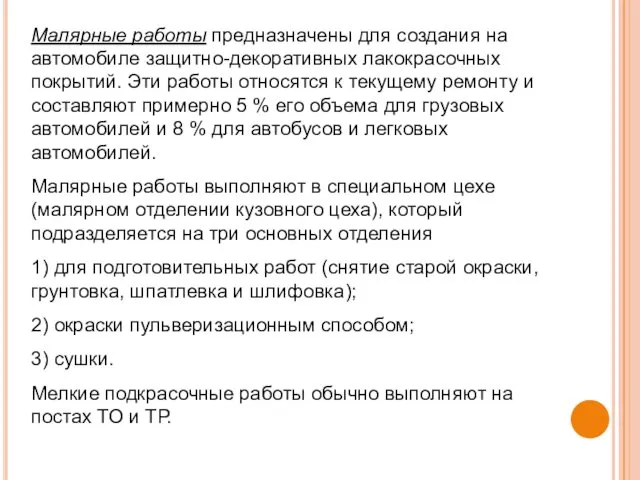 Малярные работы предназначены для создания на автомобиле защитно-декоративных лакокрасочных покрытий. Эти работы относятся к текущему ремонту и составляют примерно 5 % его объема для грузовых автомобилей и 8 % для автобусов и легковых автомобилей.

Малярные работы выполняют в специальном цехе (малярном отделении кузовного цеха), который подразделяется на три основных отделения

1) для подготовительных работ (снятие старой окраски, грунтовка, шпатлевка и шлифовка);

2) окраски пульверизационным способом;

3) сушки.

Мелкие подкрасочные работы обычно выполняют на постах ТО и ТР.